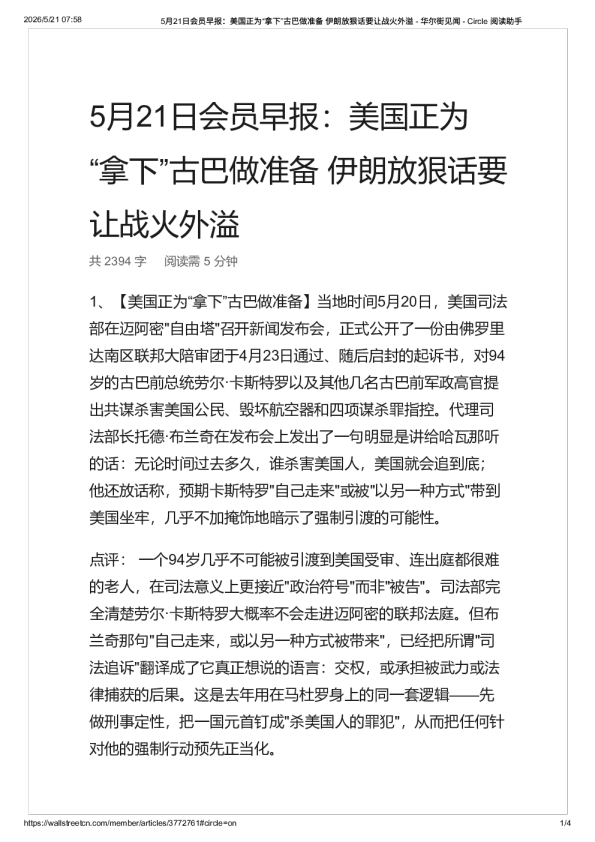 2026/5/21 07:58 5月21日会员早报：美国正为“拿下”古巴做准备 伊朗放狠话要让战火外溢 - 华尔街见闻 - Circle 阅读助手

5月21日会员早报：美国正为“拿下”古巴做准备 伊朗放狠话要让战火外溢

共 2394 字 阅读需 5 分钟

1、【美国正为“拿下”古巴做准备】当地时间5月20日，美国司法部在迈阿密"自由塔"召开新闻发布会，正式公开了一份由佛罗里达南区联邦大陪审团于4月23日通过、随后启封的起诉书，对94岁的古巴前总统劳尔·卡斯特罗以及其他几名古巴前军政高官提出共谋杀害美国公民、毁坏航空器和四项谋杀罪指控。代理司法部长托德·布兰奇在发布会上发出了一句明显是讲给哈瓦那听的话：无论时间过去多久，谁杀害美国人，美国就会追到底；他还放话称，预期卡斯特罗"自己走来"或被"以另一种方式"带到美国坐牢，几乎不加掩饰地暗示了强制引渡的可能性。

点评： 一个94岁几乎不可能被引渡到美国受审、连出庭都很难的老人，在司法意义上更接近"政治符号"而非"被告"。司法部完全清楚劳尔·卡斯特罗大概率不会走进迈阿密的联邦法庭。但布兰奇那句"自己走来，或以另一种方式被带来"，已经把所谓"司法追诉"翻译成了它真正想说的语言：交权，或承担被武力或法律捕获的后果。这是去年用在马杜罗身上的同一套逻辑——先做刑事定性，把一国元首钉成"杀美国人的罪犯"，从而把任何针对他的强制行动预先正当化。

https://wallstreetcn.com/member/articles/3772761#circle=on 1/4